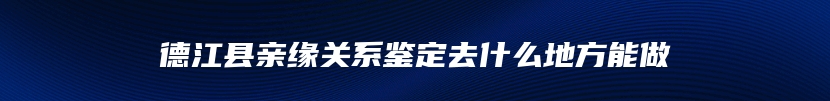 德江县亲缘关系鉴定去什么地方能做